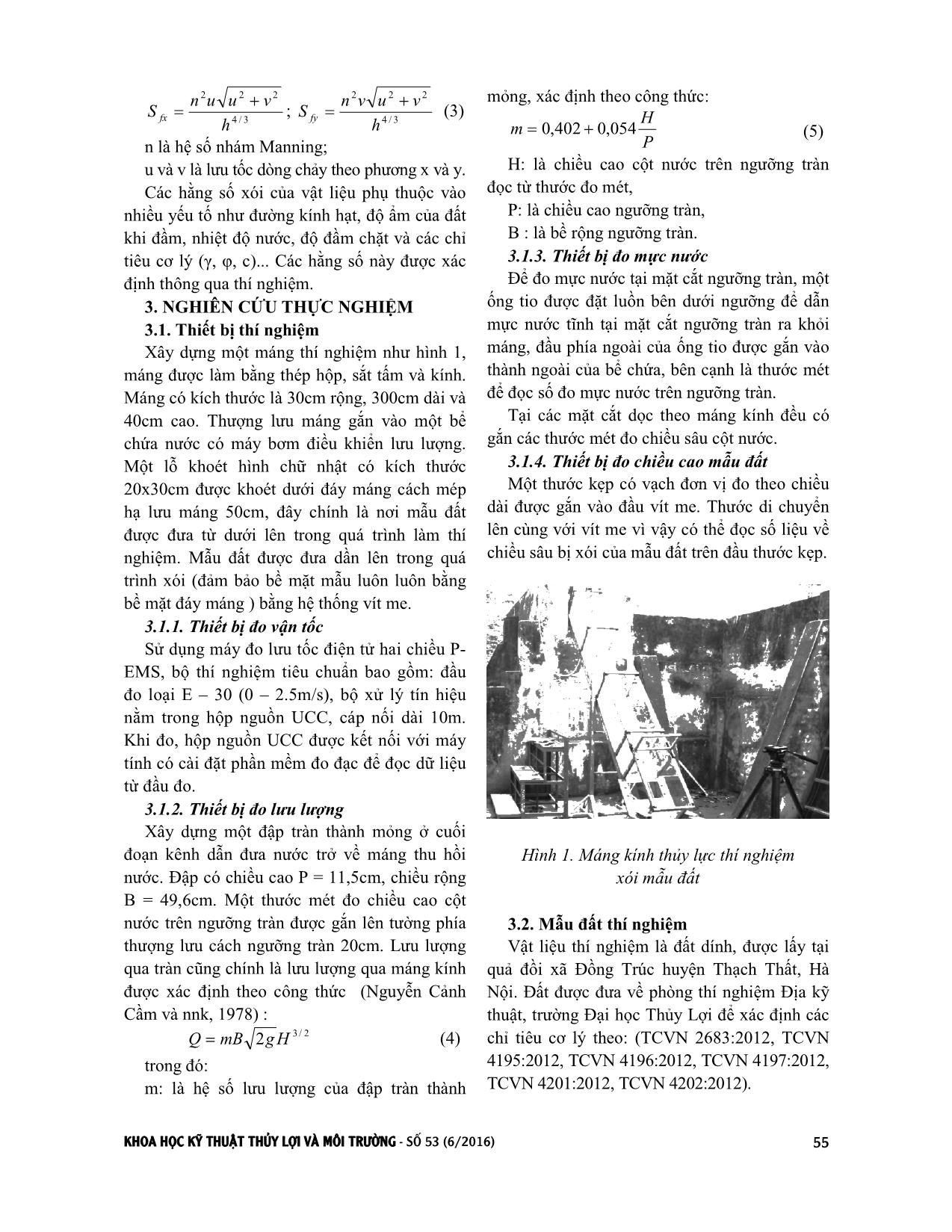 $S_{fx} = \frac{n^2 u\sqrt{u^2+v^2}}{h^{4/3}}$ ; $S_{fy} = \frac{n^2 v\sqrt{u^2+v^2}}{h^{4/3}}$ (3)

n là hệ số nhám Manning;

u và v là lưu tốc dòng chảy theo phương x và y.

Các hằng số xói của vật liệu phụ thuộc vào nhiều yếu tố như đường kính hạt, độ ẩm của đất khi đầm, nhiệt độ nước, độ đầm chặt và các chỉ tiêu cơ lý (γ, φ, c)... Các hằng số này được xác định thông qua thí nghiệm.

3. NGHIÊN CỨU THỰC NGHIỆM

3.1. Thiết bị thí nghiệm

Xây dựng một máng thí nghiệm như hình 1, máng được làm bằng thép hộp, sắt tấm và kính. Máng có kích thước là 30cm rộng, 300cm dài và 40cm cao. Thượng lưu máng gắn vào một bể chứa nước có máy bơm điều khiển lưu lượng. Một lỗ khoét hình chữ nhật có kích thước 20x30cm được khoét dưới đáy máng cách mép hạ lưu máng 50cm, đây chính là nơi mẫu đất được đưa từ dưới lên trong quá trình làm thí nghiệm. Mẫu đất được đưa dần lên trong quá trình xói (đảm bảo bề mặt mẫu luôn luôn bằng bề mặt đáy máng ) bằng hệ thống vít me.

3.1.1. Thiết bị đo vận tốc

Sử dụng máy đo lưu tốc điện tử hai chiều P-EMS, bộ thí nghiệm tiêu chuẩn bao gồm: đầu đo loại E – 30 (0 – 2.5m/s), bộ xử lý tín hiệu nằm trong hộp nguồn UCC, cáp nối dài 10m. Khi đo, hộp nguồn UCC được kết nối với máy tính có cài đặt phần mềm đo đạc để đọc dữ liệu từ đầu đo.

3.1.2. Thiết bị đo lưu lượng

Xây dựng một đập tràn thành mỏng ở cuối đoạn kênh dẫn đưa nước trở về máng thu hồi nước. Đập có chiều cao P = 11,5cm, chiều rộng B = 49,6cm. Một thước mét đo chiều cao cột nước trên ngưỡng tràn được gắn lên tường phía thượng lưu cách ngưỡng tràn 20cm. Lưu lượng qua tràn cũng chính là lưu lượng qua máng kính được xác định theo công thức (Nguyễn Cảnh Cầm và nnk, 1978) :

$Q = mB\sqrt{2g}H^{3/2}$ (4)

trong đó:

m: là hệ số lưu lượng của đập tràn thành mỏng, xác định theo công thức:

$m = 0,402 + 0,054\frac{H}{P}$ (5)

H: là chiều cao cột nước trên ngưỡng tràn đọc từ thước đo mét,

P: là chiều cao ngưỡng tràn,

B : là bề rộng ngưỡng tràn.

3.1.3. Thiết bị đo mực nước

Để đo mực nước tại mặt cắt ngưỡng tràn, một ống tio được đặt luồn bên dưới ngưỡng để dẫn mực nước tĩnh tại mặt cắt ngưỡng tràn ra khỏi máng, đầu phía ngoài của ống tio được gắn vào thành ngoài của bể chứa, bên cạnh là thước mét để đọc số đo mực nước trên ngưỡng tràn.

Tại các mặt cắt dọc theo máng kính đều có gắn các thước mét đo chiều sâu cột nước.

3.1.4. Thiết bị đo chiều cao mẫu đất

Một thước kẹp có vạch đơn vị đo theo chiều dài được gắn vào đầu vít me. Thước di chuyển lên cùng với vít me vì vậy có thể đọc số liệu về chiều sâu bị xói của mẫu đất trên đầu thước kẹp.

Hình 1. Máng kính thủy lực thí nghiệm xói mẫu đất

3.2. Mẫu đất thí nghiệm

Vật liệu thí nghiệm là đất dính, được lấy tại quả đồi xã Đồng Trúc huyện Thạch Thất, Hà Nội. Đất được đưa về phòng thí nghiệm Địa kỹ thuật, trường Đại học Thủy Lợi để xác định các chỉ tiêu cơ lý theo: (TCVN 2683:2012, TCVN 4195:2012, TCVN 4196:2012, TCVN 4197:2012, TCVN 4201:2012, TCVN 4202:2012).

KHOA HỌC KỸ THUẬT THỦY LỢI VÀ MÔI TRƯỜNG - SỐ 53 (6/2016) 55